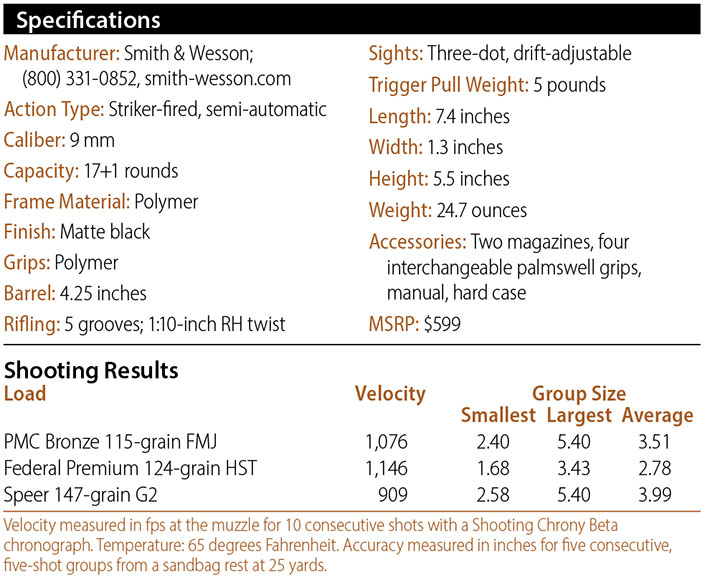 Specifications

Manufacturer: Smith & Wesson; (800) 331-0852, smith-wesson.com

Action Type: Striker-fired, semi-automatic

Caliber: 9 mm

Capacity: 17+1 rounds

Frame Material: Polymer

Finish: Matte black

Grips: Polymer

Barrel: 4.25 inches

Rifling: 5 grooves; 1:10-inch RH twist

Sights: Three-dot, drift-adjustable

Trigger Pull Weight: 5 pounds

Length: 7.4 inches

Width: 1.3 inches

Height: 5.5 inches

Weight: 24.7 ounces

Accessories: Two magazines, four interchangeable palmswell grips, manual, hard case

MSRP: $599

Shooting Results

| Load | Velocity | Group Size Smallest | Group Size Largest | Group Size Average |
|---|---|---|---|---|
| PMC Bronze 115-grain FMJ | 1,076 | 2.40 | 5.40 | 3.51 |
| Federal Premium 124-grain HST | 1,146 | 1.68 | 3.43 | 2.78 |
| Speer 147-grain G2 | 909 | 2.58 | 5.40 | 3.99 |

Velocity measured in fps at the muzzle for 10 consecutive shots with a Shooting Chrony Beta chronograph. Temperature: 65 degrees Fahrenheit. Accuracy measured in inches for five consecutive, five-shot groups from a sandbag rest at 25 yards.